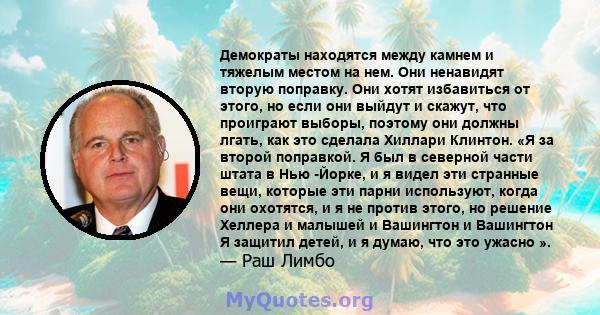 Демократы находятся между камнем и тяжелым местом на нем. Они ненавидят вторую поправку. Они хотят избавиться от этого, но если они выйдут и скажут, что проиграют выборы, поэтому они должны лгать, как это сделала Хиллари Клинтон. «Я за второй поправкой. Я был в северной части штата в Нью -Йорке, и я видел эти странные вещи, которые эти парни используют, когда они охотятся, и я не против этого, но решение Хеллера и малышей и Вашингтон и Вашингтон Я защитил детей, и я думаю, что это ужасно ».
— Раш Лимбо

MyQuotes.org